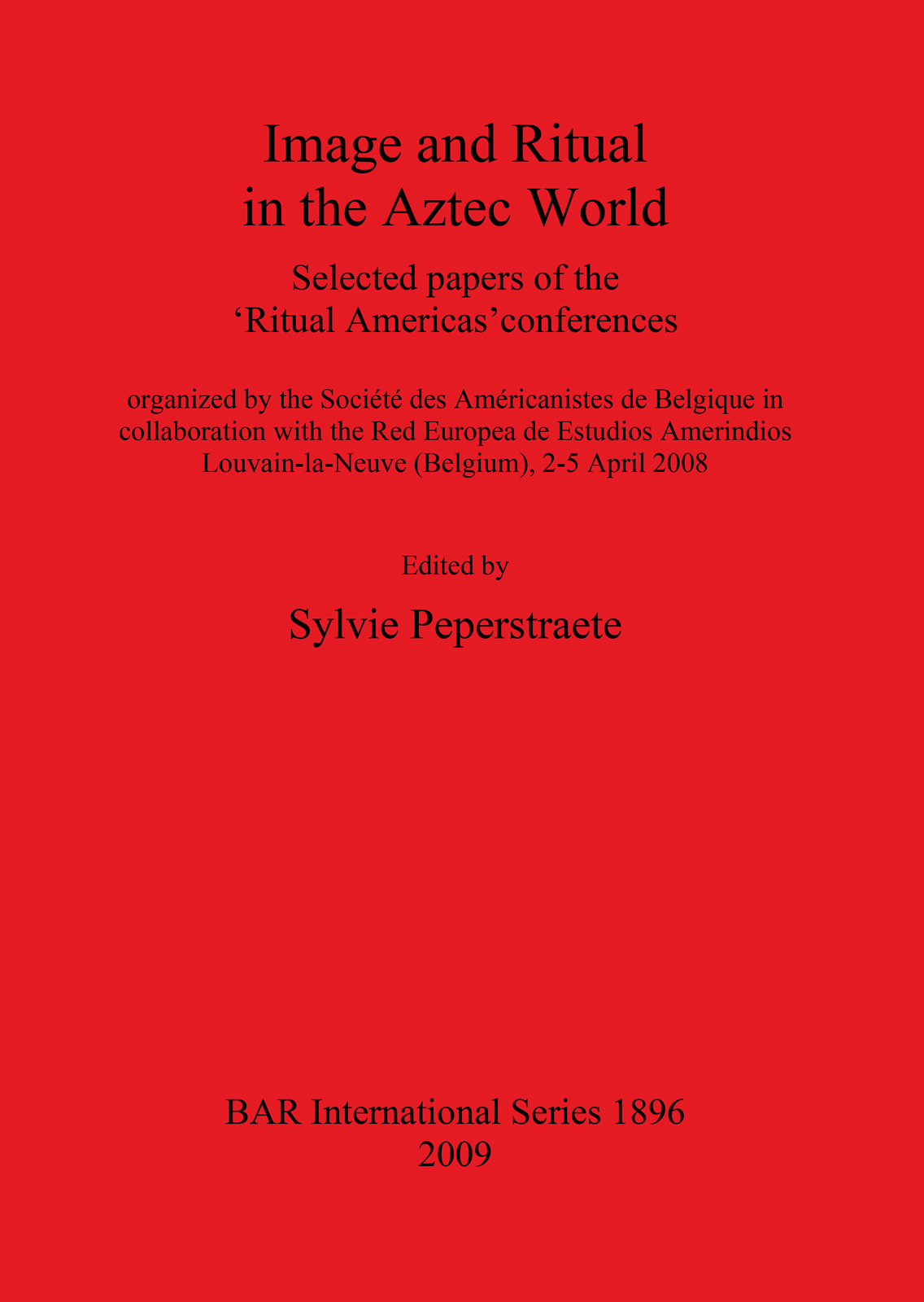 Image and Ritual in the Aztec World

Selected papers of the ‘Ritual Americas’conferences

organized by the Société des Américanistes de Belgique in collaboration with the Red Europea de Estudios Amerindios Louvain-la-Neuve (Belgium), 2-5 April 2008

Edited by

Sylvie Peperstraete

BAR International Series 1896
2009